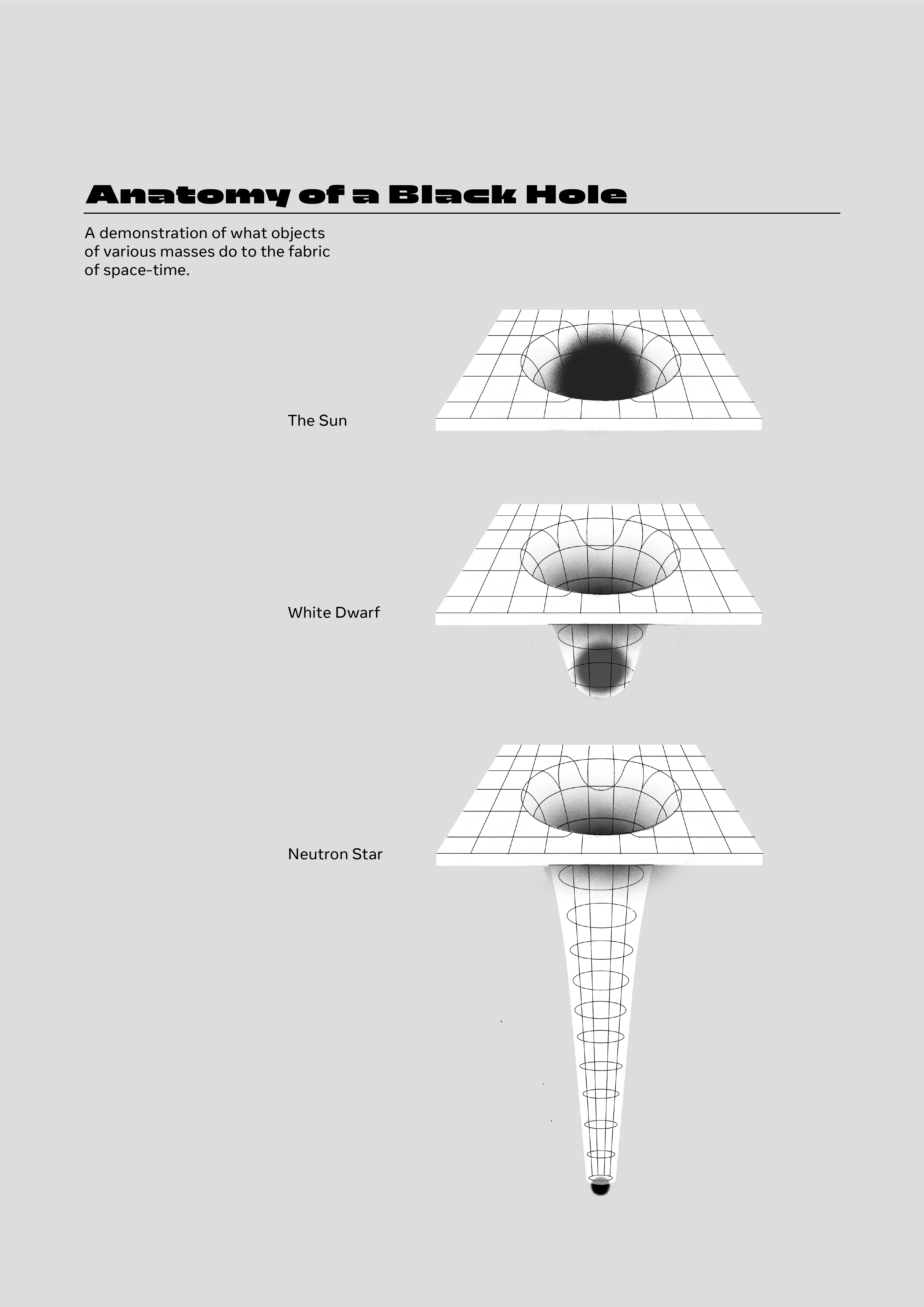 Anatomy of a Black Hole

A demonstration of what objects of various masses do to the fabric of space-time.

The Sun

White Dwarf

Neutron Star